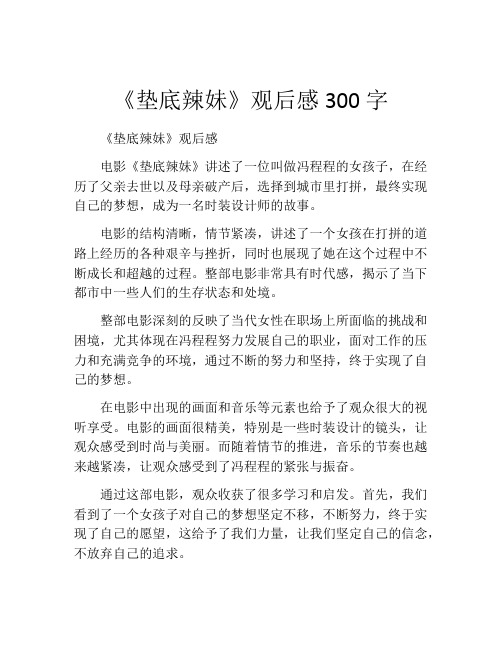 《垫底辣妹》观后感 300 字

《垫底辣妹》观后感

电影《垫底辣妹》讲述了一位叫做冯程程的女孩子，在经历了父亲去世以及母亲破产后，选择到城市里打拼，最终实现自己的梦想，成为一名时装设计师的故事。

电影的结构清晰，情节紧凑，讲述了一个女孩在打拼的道路上经历的各种艰辛与挫折，同时也展现了她在这个过程中不断成长和超越的过程。整部电影非常具有时代感，揭示了当下都市中一些人们的生存状态和处境。

整部电影深刻的反映了当代女性在职场上所面临的挑战和困境，尤其体现在冯程程努力发展自己的职业，面对工作的压力和充满竞争的环境，通过不断的努力和坚持，终于实现了自己的梦想。

在电影中出现的画面和音乐等元素也给予了观众很大的视听享受。电影的画面很精美，特别是一些时装设计的镜头，让观众感受到时尚与美丽。而随着情节的推进，音乐的节奏也越来越紧凑，让观众感受到了冯程程的紧张与振奋。

通过这部电影，观众收获了很多学习和启发。首先，我们看到了一个女孩子对自己的梦想坚定不移，不断努力，终于实现了自己的愿望，这给予了我们力量，让我们坚定自己的信念，不放弃自己的追求。